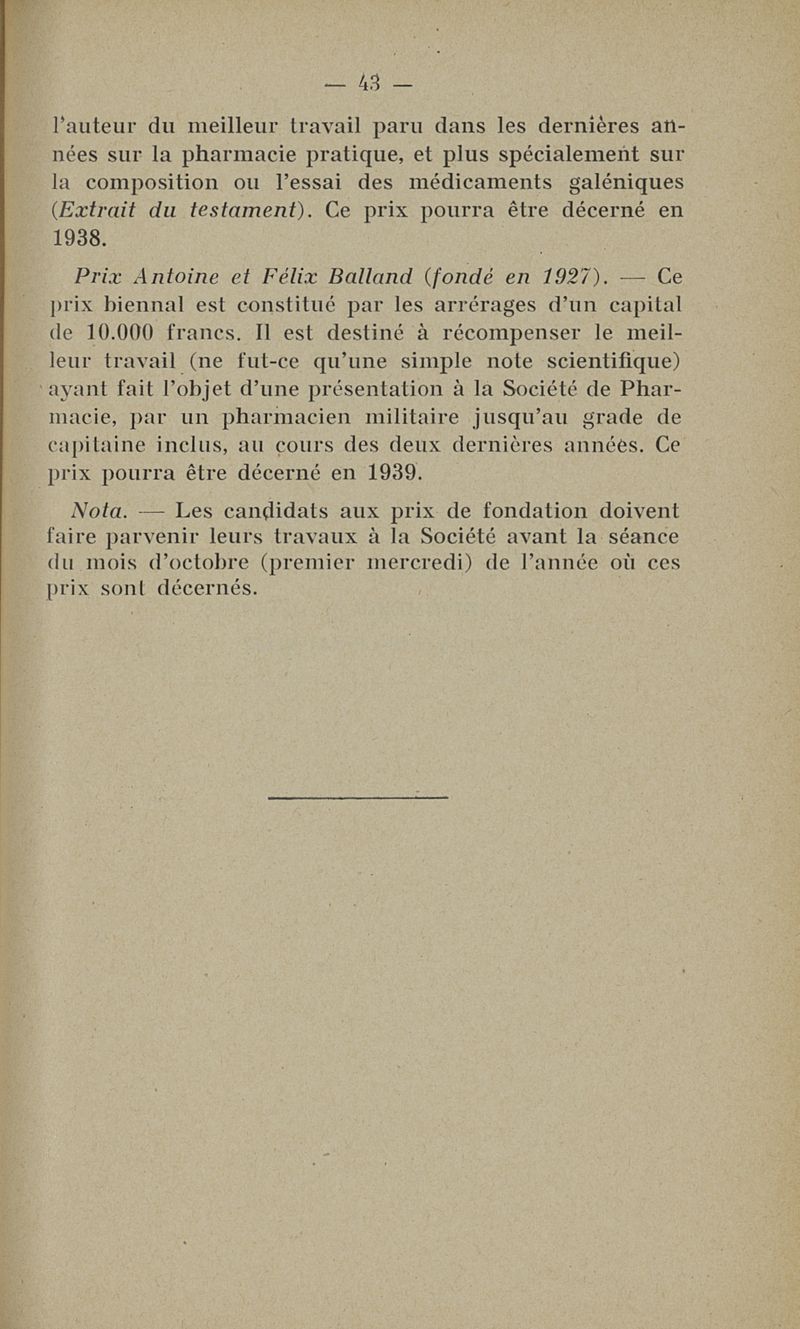 — 43 —

l'auteur du meilleur travail paru dans les dernières années sur la pharmacie pratique, et plus spécialement sur la composition ou l'essai des médicaments galéniques (Extrait du testament). Ce prix pourra être décerné en 1938.

Prix Antoine et Félix Balland (fondé en 1927). — Ce prix biennal est constitué par les arrérages d'un capital de 10.000 francs. Il est destiné à récompenser le meilleur travail (ne fut-ce qu'une simple note scientifique) ayant fait l'objet d'une présentation à la Société de Pharmacie, par un pharmacien militaire jusqu'au grade de capitaine inclus, au cours des deux dernières années. Ce prix pourra être décerné en 1939.

Nota. — Les candidats aux prix de fondation doivent faire parvenir leurs travaux à la Société avant la séance du mois d'octobre (premier mercredi) de l'année où ces prix sont décernés.